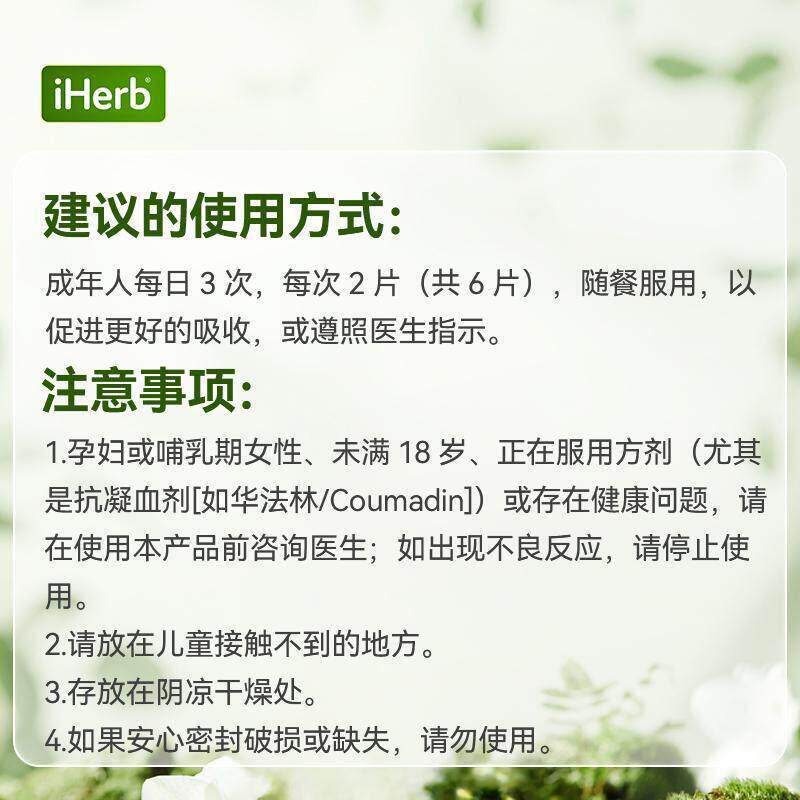 iHerb®

建议的使用方式:

成年人每日3次，每次2片（共6片），随餐服用，以促进更好的吸收，或遵照医生指示。

注意事项:

1.孕妇或哺乳期女性、未满18岁、正在服用方剂（尤其是抗凝血剂[如华法林/Coumadin]）或存在健康问题，请在使用本产品前咨询医生；如出现不良反应，请停止使用。

2.请放在儿童接触不到的地方。

3.存放在阴凉干燥处。

4.如果安心密封破损或缺失，请勿使用。